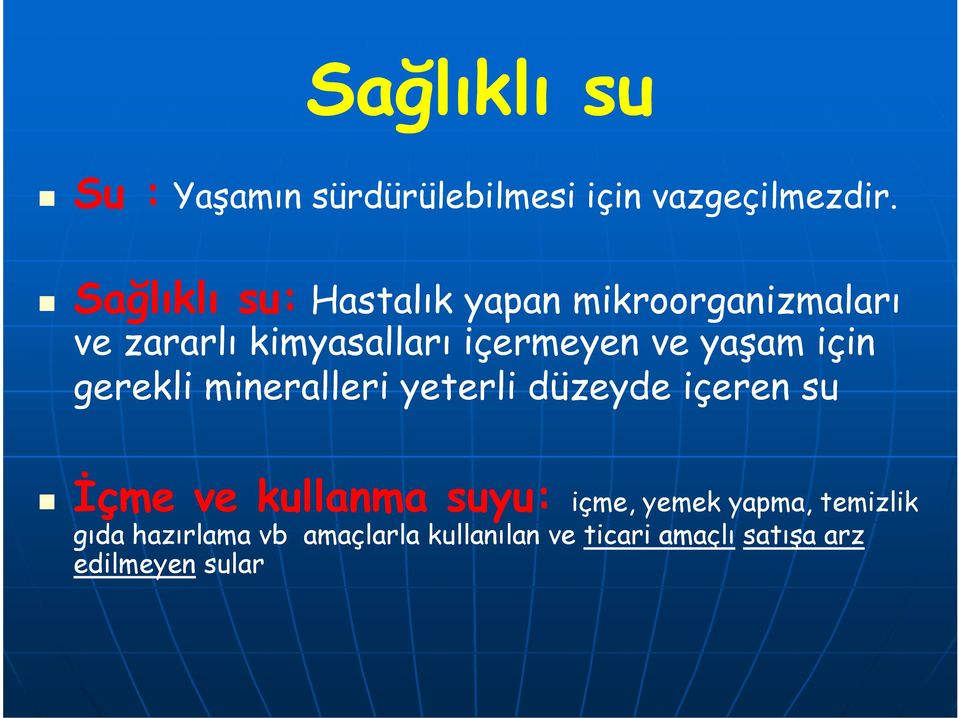 Sağlıklı su

Su : Yaşamın sürdürülebilmesi için vazgeçilmezdir.

Sağlıklı su: Hastalık yapan mikroorganizmaları ve zararlı kimyasalları içermeyen ve yaşam için gerekli mineralleri yeterli düzeyde içeren su

İçme ve kullanma suyu: içme, yemek yapma, temizlik gıda hazırlama vb amaçlarla kullanılan ve ticari amaçlı satışa arz edilmeyen sular